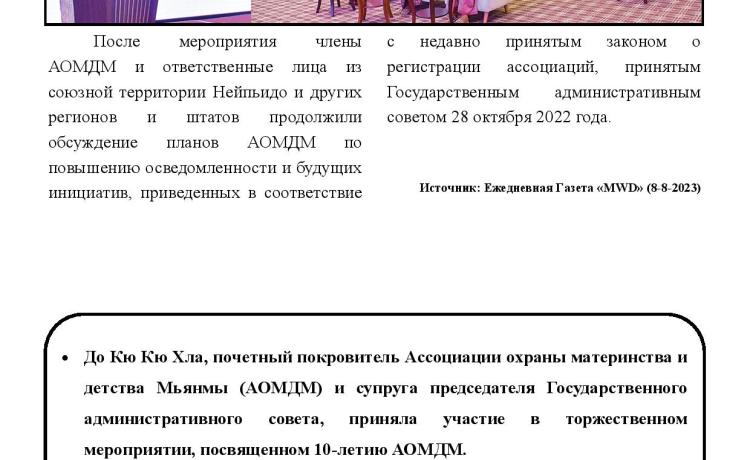 После мероприятия члены АОМДМ и ответственные лица из союзной территории Нейпьидо и других регионов и штатов продолжили обсуждение планов АОМДМ по повышению осведомленности и будущих инициатив, приведенных в соответствие с недавно принятым законом о регистрации ассоциаций, принятым Государственным административным советом 28 октября 2022 года.

Источник: Ежедневная Газета «MWD» (8-8-2023)

• До Кю Кю Хла, почетный покровитель Ассоциации охраны материнства и детства Мьянмы (АОМДМ) и супруга председателя Государственного административного совета, приняла участие в торжественном мероприятии, посвященном 10-летию АОМДМ.